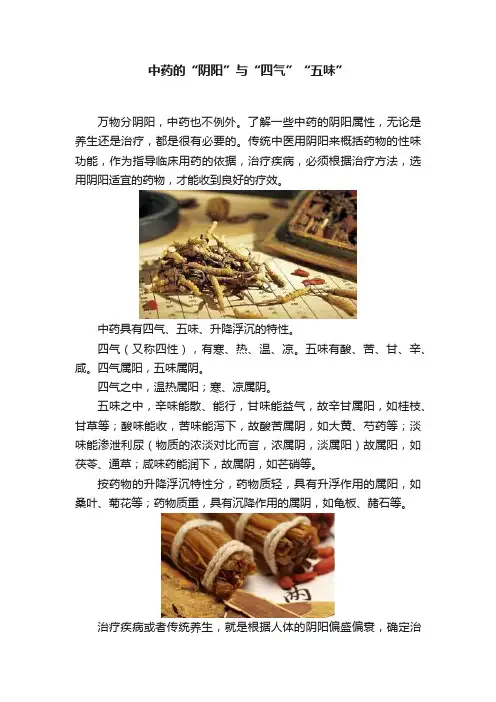 中药的“阴阳”与“四气”“五味”

万物分阴阳，中药也不例外。了解一些中药的阴阳属性，无论是养生还是治疗，都是很有必要的。传统中医用阴阳来概括药物的性味功能，作为指导临床用药的依据，治疗疾病，必须根据治疗方法，选用阴阳适宜的药物，才能收到良好的疗效。

中药具有四气、五味、升降浮沉的特性。

四气（又称四性），有寒、热、温、凉。五味有酸、苦、甘、辛、咸。四气属阳，五味属阴。

四气之中，温热属阳；寒、凉属阴。

五味之中，辛味能散、能行，甘味能益气，故辛甘属阳，如桂枝、甘草等；酸味能收，苦味能泻下，故酸苦属阴，如大黄、芍药等；淡味能渗泄利尿（物质的浓淡对比而言，浓属阴，淡属阳）故属阳，如茯苓、通草；咸味药能润下，故属阴，如芒硝等。

按药物的升降浮沉特性分，药物质轻，具有升浮作用的属阳，如桑叶、菊花等；药物质重，具有沉降作用的属阴，如龟板、赭石等。

治疗疾病或者传统养生，就是根据人体的阴阳偏盛偏衰，确定治